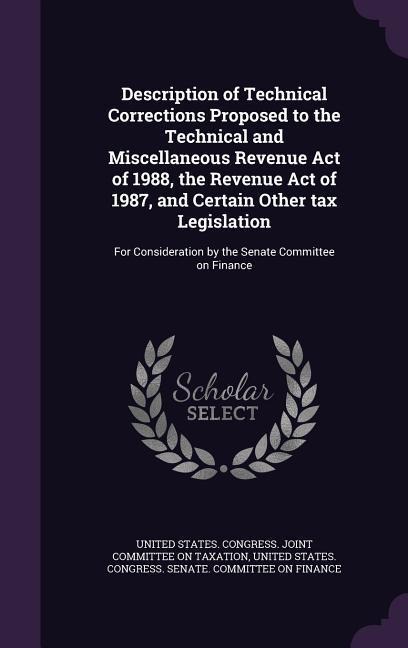 Description of Technical Corrections Proposed to the Technical and Miscellaneous Revenue Act of 1988, the Revenue Act of 1987, and Certain Other tax Legislation

For Consideration by the Senate Committee on Finance

Scholar SELECT

UNITED STATES. CONGRESS. JOINT COMMITTEE ON TAXATION, UNITED STATES. CONGRESS. SENATE. COMMITTEE ON FINANCE